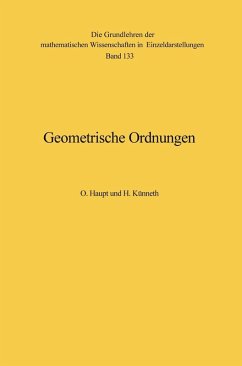 Die Grundlehren der
mathematischen Wissenschaften in Einzeldarstellungen
Band 133

Geometrische Ordnungen

O. Haupt und H. Künneth